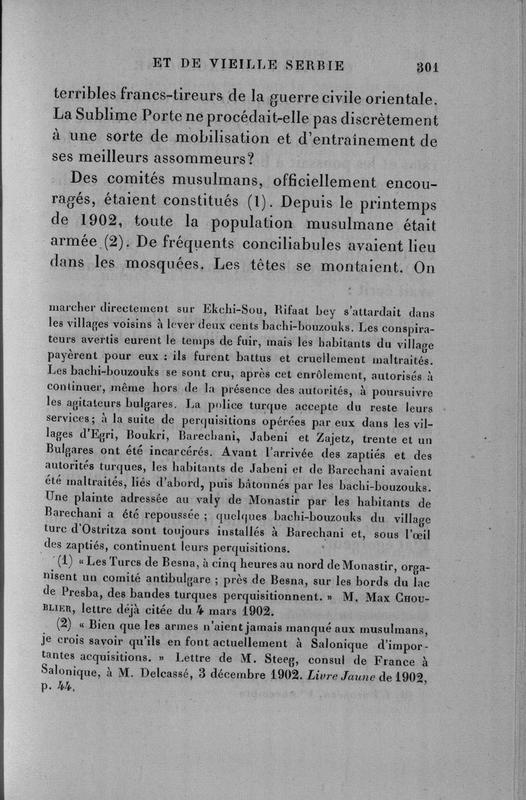 ET DE VIEILLE SERBIE 301

terribles francs-tireurs de la guerre civile orientale. La Sublime Porte ne procédait-elle pas discrètement à une sorte de mobilisation et d'entraînement de ses meilleurs assommeurs?

Des comités musulmans, officiellement encouragés, étaient constitués (1). Depuis le printemps de 1902, toute la population musulmane était armée (2). De fréquents conciliabules avaient lieu dans les mosquées. Les têtes se montaient. On

marcher directement sur Ekchi-Sou, Rifaat bey s'attardait dans les villages voisins à lever deux cents bachi-bouzouks. Les conspirateurs avertis eurent le temps de fuir, mais les habitants du village payèrent pour eux : ils furent battus et cruellement maltraités. Les bachi-bouzouks se sont cru, après cet enrôlement, autorisés à continuer, même hors de la présence des autorités, à poursuivre les agitateurs bulgares. La police turque accepte du reste leurs services; à la suite de perquisitions opérées par eux dans les villages d'Egri, Boukri, Barechani, Jabeni et Zajetz, trente et un Bulgares ont été incarcérés. Avant l'arrivée des zaptiés et des autorités turques, les habitants de Jabeni et de Barechani avaient été maltraités, liés d'abord, puis bâtonnés par les bachi-bouzouks. Une plainte adressée au valy de Monastir par les habitants de Barechani a été repoussée ; quelques bachi-bouzouks du village turc d'Ostritza sont toujours installés à Barechani et, sous l'œil des zaptiés, continuent leurs perquisitions.

(1) « Les Turcs de Besna, à cinq heures au nord de Monastir, organisent un comité antibulgare ; près de Besna, sur les bords du lac de Presba, des bandes turques perquisitionnent. » M. Max Choublier, lettre déjà citée du 4 mars 1902.

(2) « Bien que les armes n'aient jamais manqué aux musulmans, je crois savoir qu'ils en font actuellement à Salonique d'importantes acquisitions. » Lettre de M. Steeg, consul de France à Salonique, à M. Delcassé, 3 décembre 1902. Livre Jaune de 1902, p. 44.